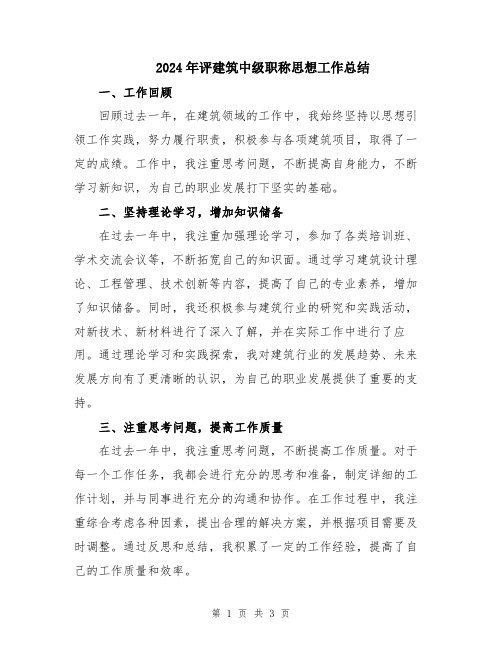 2024年评建筑中级职称思想工作总结

一、工作回顾

回顾过去一年，在建筑领域的工作中，我始终坚持以思想引领工作实践，努力履行职责，积极参与各项建筑项目，取得了一定的成绩。工作中，我注重思考问题，不断提高自身能力，不断学习新知识，为自己的职业发展打下坚实的基础。

二、坚持理论学习，增加知识储备

在过去一年中，我注重加强理论学习，参加了各类培训班、学术交流会议等，不断拓宽自己的知识面。通过学习建筑设计理论、工程管理、技术创新等内容，提高了自己的专业素养，增加了知识储备。同时，我还积极参与建筑行业的研究和实践活动，对新技术、新材料进行了深入了解，并在实际工作中进行了应用。通过理论学习和实践探索，我对建筑行业的发展趋势、未来发展方向有了更清晰的认识，为自己的职业发展提供了重要的支持。

三、注重思考问题，提高工作质量

在过去一年中，我注重思考问题，不断提高工作质量。对于每一个工作任务，我都会进行充分的思考和准备，制定详细的工作计划，并与同事进行充分的沟通和协作。在工作过程中，我注重综合考虑各种因素，提出合理的解决方案，并根据项目需要及时调整。通过反思和总结，我积累了一定的工作经验，提高了自己的工作质量和效率。

第 1 页 共 3 页